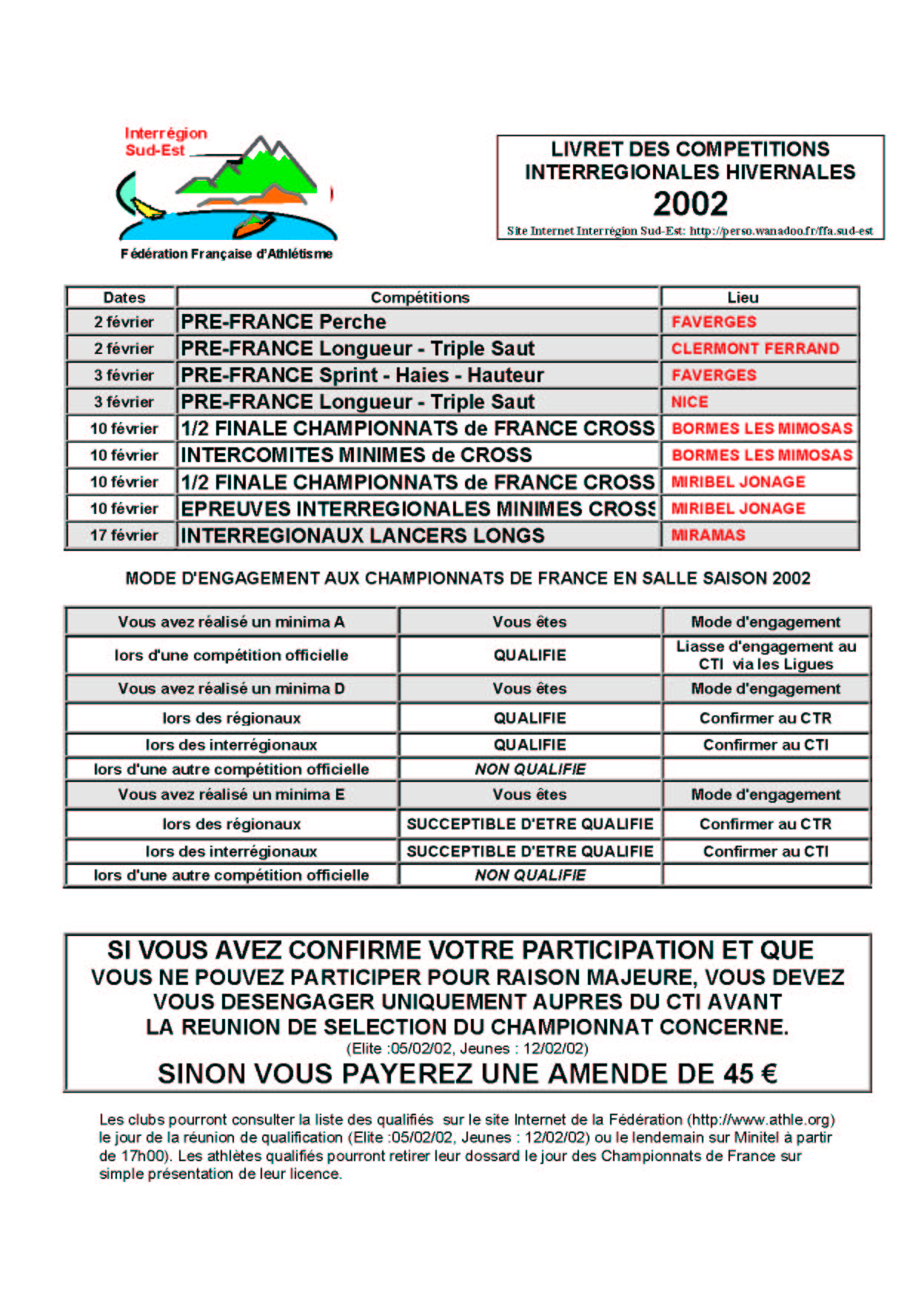 Interrégion
Sud-Est

Fédération Française d'Athlétisme

LIVRET DES COMPETITIONS INTERREGIONALES HIVERNALES
2002
Site Internet Interrégion Sud-Est: http://perso.wanadoo.fr/ffa.sud-est

| Dates | Compétitions | Lieu |
|---|---|---|
| 2 février | PRE-FRANCE Perche | FAVERGES |
| 2 février | PRE-FRANCE Longueur - Triple Saut | CLERMONT FERRAND |
| 3 février | PRE-FRANCE Sprint - Haies - Hauteur | FAVERGES |
| 3 février | PRE-FRANCE Longueur - Triple Saut | NICE |
| 10 février | 1/2 FINALE CHAMPIONNATS de FRANCE CROSS | BORMES LES MIMOSAS |
| 10 février | INTERCOMITES MINIMES de CROSS | BORMES LES MIMOSAS |
| 10 février | 1/2 FINALE CHAMPIONNATS de FRANCE CROSS | MIRIBEL JONAGE |
| 10 février | EPREUVES INTERREGIONALES MINIMES CROSS | MIRIBEL JONAGE |
| 17 février | INTERREGIONAUX LANCERS LONGS | MIRAMAS |

MODE D'ENGAGEMENT AUX CHAMPIONNATS DE FRANCE EN SALLE SAISON 2002

| Vous avez réalisé un minima A | Vous êtes | Mode d'engagement |
|---|---|---|
| lors d'une compétition officielle | QUALIFIE | Liasse d'engagement au CTI via les Ligues |
| Vous avez réalisé un minima D | Vous êtes | Mode d'engagement |
| lors des régionaux | QUALIFIE | Confirmer au CTR |
| lors des interrégionaux | QUALIFIE | Confirmer au CTI |
| lors d'une autre compétition officielle | NON QUALIFIE | |
| Vous avez réalisé un minima E | Vous êtes | Mode d'engagement |
| lors des régionaux | SUCCEPTIBLE D'ETRE QUALIFIE | Confirmer au CTR |
| lors des interrégionaux | SUCCEPTIBLE D'ETRE QUALIFIE | Confirmer au CTI |
| lors d'une autre compétition officielle | NON QUALIFIE | |

SI VOUS AVEZ CONFIRME VOTRE PARTICIPATION ET QUE VOUS NE POUVEZ PARTICIPER POUR RAISON MAJEURE, VOUS DEVEZ VOUS DESENGAGER UNIQUEMENT AUPRES DU CTI AVANT LA REUNION DE SELECTION DU CHAMPIONNAT CONCERNE.
(Elite :05/02/02, Jeunes : 12/02/02)
SINON VOUS PAYEREZ UNE AMENDE DE 45 €

Les clubs pourront consulter la liste des qualifiés sur le site Internet de la Fédération (http://www.athle.org) le jour de la réunion de qualification (Elite :05/02/02, Jeunes : 12/02/02) ou le lendemain sur Minitel à partir de 17h00). Les athlètes qualifiés pourront retirer leur dossard le jour des Championnats de France sur simple présentation de leur licence.